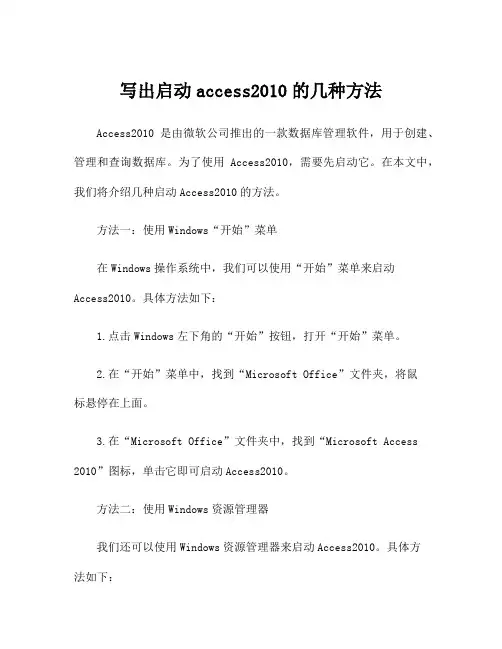 写出启动 access2010 的几种方法

Access2010 是由微软公司推出的一款数据库管理软件，用于创建、管理和查询数据库。为了使用 Access2010，需要先启动它。在本文中，我们将介绍几种启动 Access2010 的方法。

方法一：使用 Windows“开始”菜单

在 Windows 操作系统中，我们可以使用“开始”菜单来启动 Access2010。具体方法如下：

1.点击 Windows 左下角的“开始”按钮，打开“开始”菜单。

2.在“开始”菜单中，找到“Microsoft Office”文件夹，将鼠标悬停在上面。

3.在“Microsoft Office”文件夹中，找到“Microsoft Access 2010”图标，单击它即可启动 Access2010。

方法二：使用 Windows 资源管理器

我们还可以使用 Windows 资源管理器来启动 Access2010。具体方法如下：